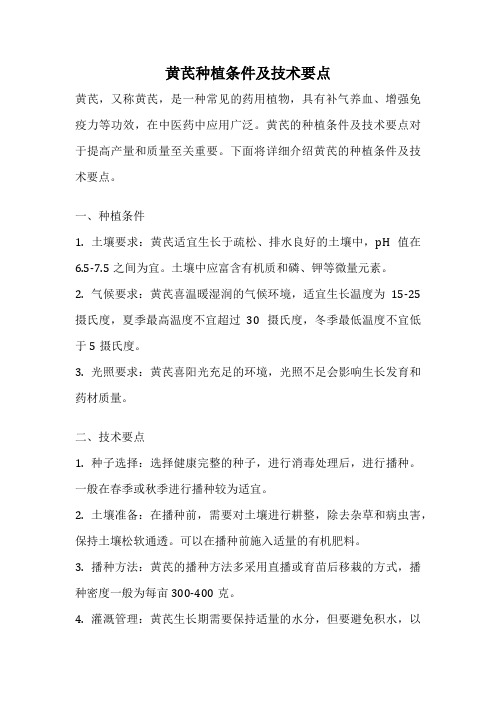 黄芪种植条件及技术要点

黄芪，又称黄芪，是一种常见的药用植物，具有补气养血、增强免疫力等功效，在中医药中应用广泛。黄芪的种植条件及技术要点对于提高产量和质量至关重要。下面将详细介绍黄芪的种植条件及技术要点。

一、种植条件

1. 土壤要求：黄芪适宜生长于疏松、排水良好的土壤中，pH 值在 6.5-7.5 之间为宜。土壤中应富含有机质和磷、钾等微量元素。

2. 气候要求：黄芪喜温暖湿润的气候环境，适宜生长温度为 15-25 摄氏度，夏季最高温度不宜超过 30 摄氏度，冬季最低温度不宜低于 5 摄氏度。

3. 光照要求：黄芪喜阳光充足的环境，光照不足会影响生长发育和药材质量。

二、技术要点

1. 种子选择：选择健康完整的种子，进行消毒处理后，进行播种。一般在春季或秋季进行播种较为适宜。

2. 土壤准备：在播种前，需要对土壤进行耕整，除去杂草和病虫害，保持土壤松软通透。可以在播种前施入适量的有机肥料。

3. 播种方法：黄芪的播种方法多采用直播或育苗后移栽的方式，播种密度一般为每亩 300-400 克。

4. 灌溉管理：黄芪生长期需要保持适量的水分，但要避免积水，以